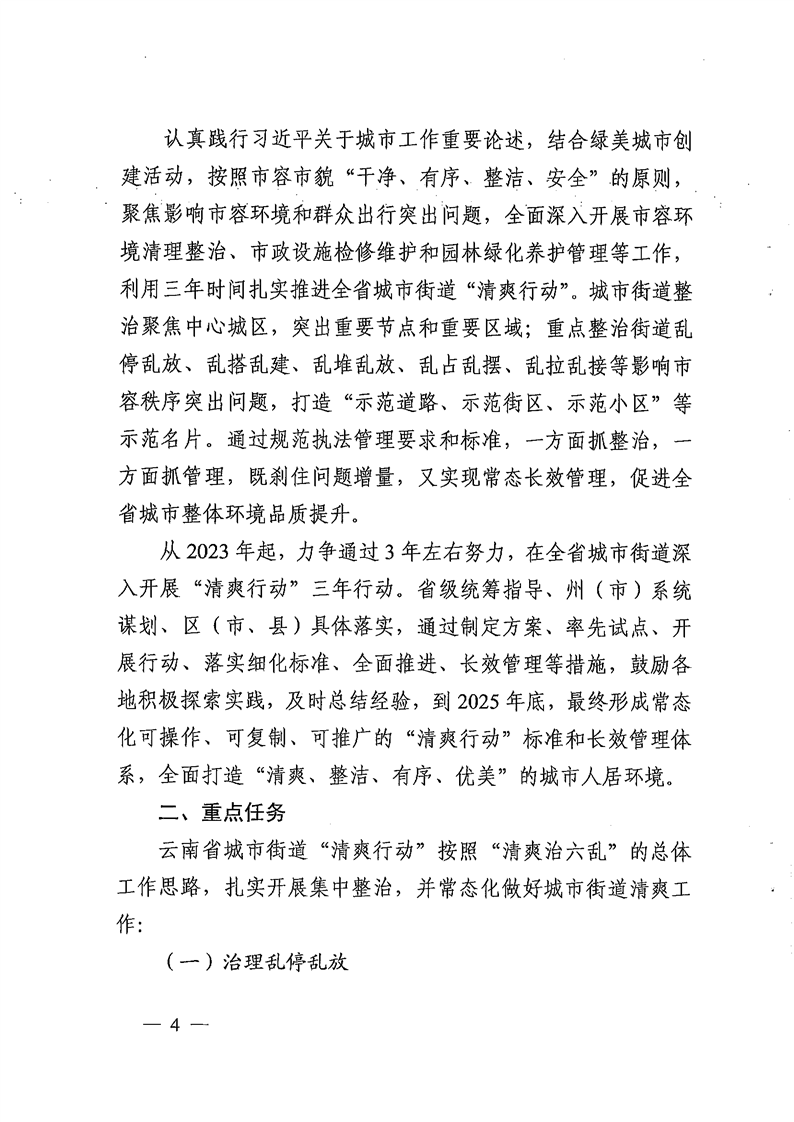 认真践行习近平关于城市工作重要论述，结合绿美城市创建活动，按照市容市貌“干净、有序、整洁、安全”的原则，聚焦影响市容环境和群众出行突出问题，全面深入开展市容环境清理整治、市政设施检修维护和园林绿化养护管理等工作，利用三年时间扎实推进全省城市街道“清爽行动”。城市街道整治聚焦中心城区，突出重要节点和重要区域；重点整治街道乱停乱放、乱搭乱建、乱堆乱放、乱占乱摆、乱拉乱接等影响市容秩序突出问题，打造“示范道路、示范街区、示范小区”等示范名片。通过规范执法管理要求和标准，一方面抓整治，一方面抓管理，既刹住问题增量，又实现常态长效管理，促进全省城市整体环境品质提升。

从2023年起，力争通过3年左右努力，在全省城市街道深入开展“清爽行动”三年行动。省级统筹指导、州（市）系统谋划、区（市、县）具体落实，通过制定方案、率先试点、开展行动、落实细化标准、全面推进、长效管理等措施，鼓励各地积极探索实践，及时总结经验，到2025年底，最终形成常态化可操作、可复制、可推广的“清爽行动”标准和长效管理体系，全面打造“清爽、整洁、有序、优美”的城市人居环境。

二、重点任务

云南省城市街道“清爽行动”按照“清爽治六乱”的总体工作思路，扎实开展集中整治，并常态化做好城市街道清爽工作：

（一）治理乱停乱放

— 4 —